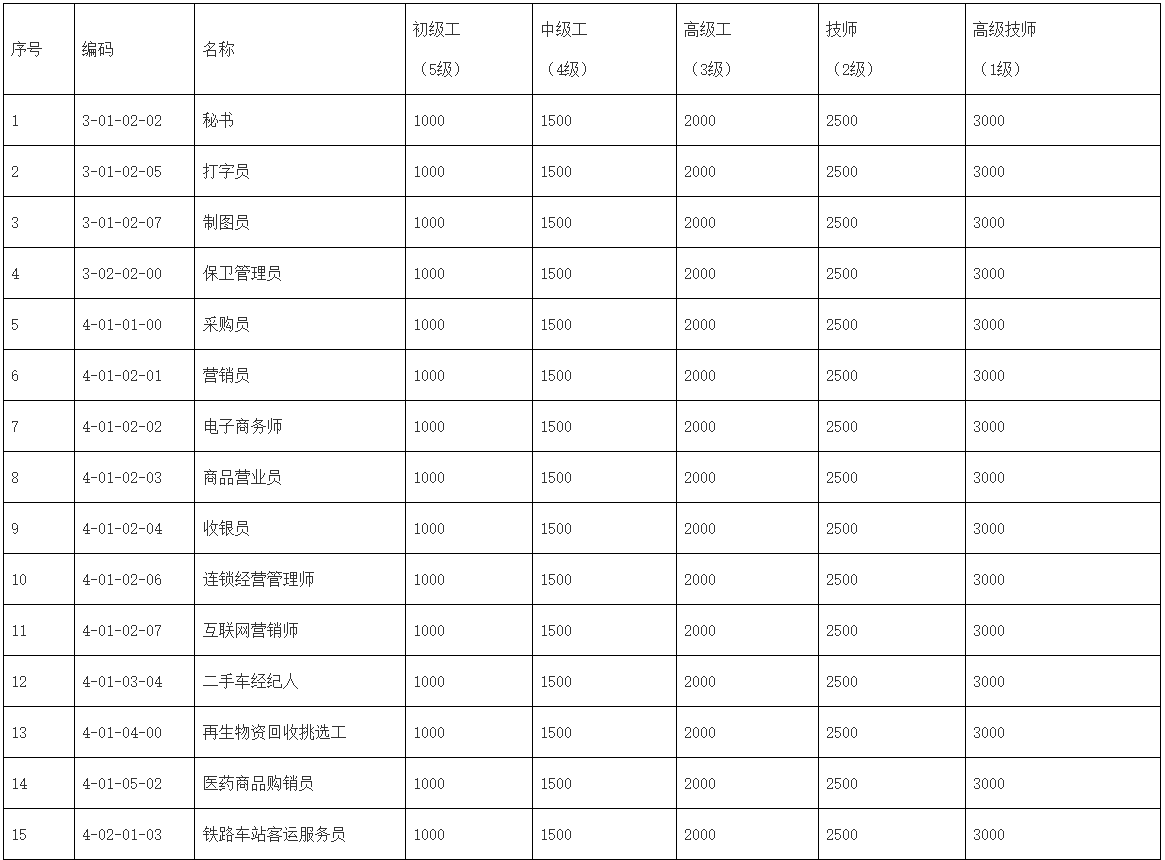 | 序号 | 编码 | 名称 | 初级工（5级） | 中级工（4级） | 高级工（3级） | 技师（2级） | 高级技师（1级） |
|---|---|---|---|---|---|---|---|
| 1 | 3-01-02-02 | 秘书 | 1000 | 1500 | 2000 | 2500 | 3000 |
| 2 | 3-01-02-05 | 打字员 | 1000 | 1500 | 2000 | 2500 | 3000 |
| 3 | 3-01-02-07 | 制图员 | 1000 | 1500 | 2000 | 2500 | 3000 |
| 4 | 3-02-02-00 | 保卫管理员 | 1000 | 1500 | 2000 | 2500 | 3000 |
| 5 | 4-01-01-00 | 采购员 | 1000 | 1500 | 2000 | 2500 | 3000 |
| 6 | 4-01-02-01 | 营销员 | 1000 | 1500 | 2000 | 2500 | 3000 |
| 7 | 4-01-02-02 | 电子商务师 | 1000 | 1500 | 2000 | 2500 | 3000 |
| 8 | 4-01-02-03 | 商品营业员 | 1000 | 1500 | 2000 | 2500 | 3000 |
| 9 | 4-01-02-04 | 收银员 | 1000 | 1500 | 2000 | 2500 | 3000 |
| 10 | 4-01-02-06 | 连锁经营管理师 | 1000 | 1500 | 2000 | 2500 | 3000 |
| 11 | 4-01-02-07 | 互联网营销师 | 1000 | 1500 | 2000 | 2500 | 3000 |
| 12 | 4-01-03-04 | 二手车经纪人 | 1000 | 1500 | 2000 | 2500 | 3000 |
| 13 | 4-01-04-00 | 再生物资回收挑选工 | 1000 | 1500 | 2000 | 2500 | 3000 |
| 14 | 4-01-05-02 | 医药商品购销员 | 1000 | 1500 | 2000 | 2500 | 3000 |
| 15 | 4-02-01-03 | 铁路车站客运服务员 | 1000 | 1500 | 2000 | 2500 | 3000 |